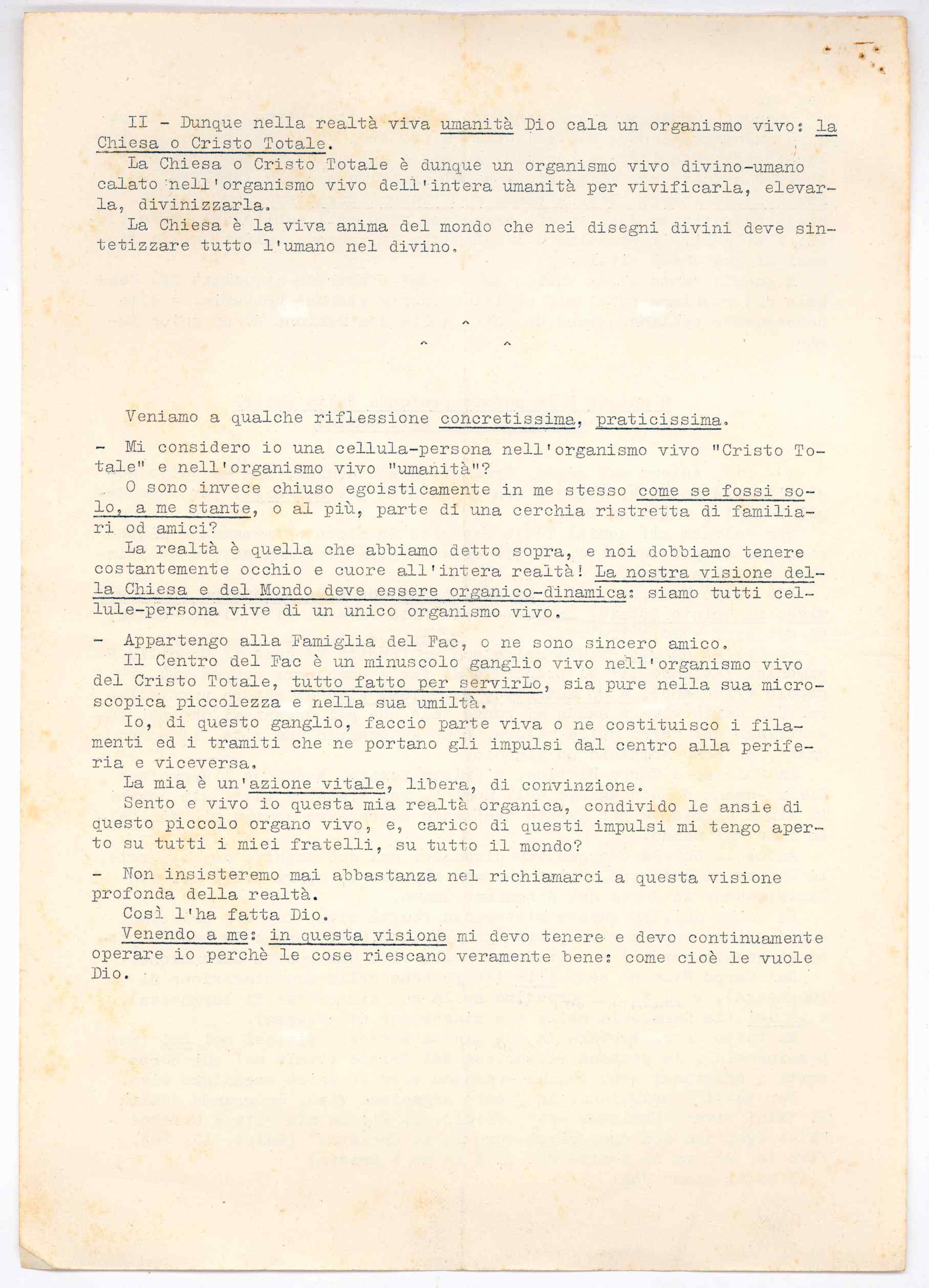 II - Dunque nella realtà viva umanità Dio cala un organismo vivo: la Chiesa o Cristo Totale.

La Chiesa o Cristo Totale è dunque un organismo vivo divino-umano calato nell'organismo vivo dell'intera umanità per vivificarla, elevarla, divinizzarla.

La Chiesa è la viva anima del mondo che nei disegni divini deve sintetizzare tutto l'umano nel divino.

^

^ ^

Veniamo a qualche riflessione concretissima, praticissima.

- Mi considero io una cellula-persona nell'organismo vivo "Cristo Totale" e nell'organismo vivo "umanità"?

O sono invece chiuso egoisticamente in me stesso come se fossi solo, a me stante, o al più, parte di una cerchia ristretta di familiari od amici?

La realtà è quella che abbiamo detto sopra, e noi dobbiamo tenere costantemente occhio e cuore all'intera realtà! La nostra visione della Chiesa e del Mondo deve essere organico-dinamica: siamo tutti cellule-persona vive di un unico organismo vivo.

- Appartengo alla Famiglia del Fac, o ne sono sincero amico.

Il Centro del Fac è un minuscolo ganglio vivo nell'organismo vivo del Cristo Totale, tutto fatto per servirLo, sia pure nella sua microscopica piccolezza e nella sua umiltà.

Io, di questo ganglio, faccio parte viva o ne costituisco i filamenti ed i tramiti che ne portano gli impulsi dal centro alla periferia e viceversa.

La mia è un'azione vitale, libera, di convinzione.

Sento e vivo io questa mia realtà organica, condivido le ansie di questo piccolo organo vivo, e, carico di questi impulsi mi tengo aperto su tutti i miei fratelli, su tutto il mondo?

- Non insisteremo mai abbastanza nel richiamarci a questa visione profonda della realtà.

Così l'ha fatta Dio.

Venendo a me: in questa visione mi devo tenere e devo continuamente operare io perchè le cose riescano veramente bene: come cioè le vuole Dio.